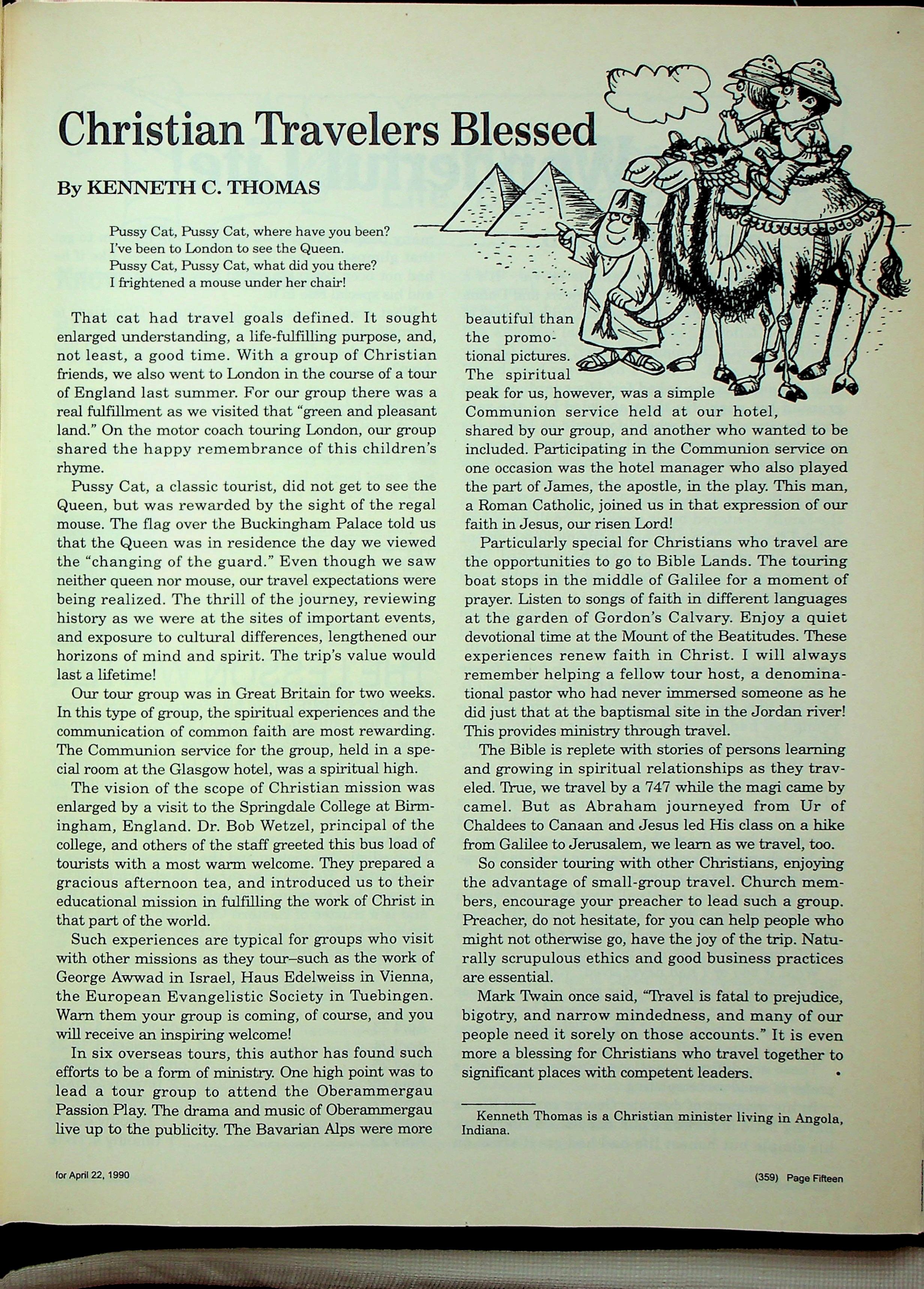 Christian Travelers Blessed

By KENNETH C. THOMAS

Pussy Cat, Pussy Cat, where have you been?
I've been to London to see the Queen.
Pussy Cat, Pussy Cat, what did you there?
I frightened a mouse under her chair!

That cat had travel goals defined. It sought enlarged understanding, a life-fulfilling purpose, and, not least, a good time. With a group of Christian friends, we also went to London in the course of a tour of England last summer. For our group there was a real fulfillment as we visited that "green and pleasant land." On the motor coach touring London, our group shared the happy remembrance of this children's rhyme.

Pussy Cat, a classic tourist, did not get to see the Queen, but was rewarded by the sight of the regal mouse. The flag over the Buckingham Palace told us that the Queen was in residence the day we viewed the "changing of the guard." Even though we saw neither queen nor mouse, our travel expectations were being realized. The thrill of the journey, reviewing history as we were at the sites of important events, and exposure to cultural differences, lengthened our horizons of mind and spirit. The trip's value would last a lifetime!

Our tour group was in Great Britain for two weeks. In this type of group, the spiritual experiences and the communication of common faith are most rewarding. The Communion service for the group, held in a special room at the Glasgow hotel, was a spiritual high.

The vision of the scope of Christian mission was enlarged by a visit to the Springdale College at Birmingham, England. Dr. Bob Wetzel, principal of the college, and others of the staff greeted this bus load of tourists with a most warm welcome. They prepared a gracious afternoon tea, and introduced us to their educational mission in fulfilling the work of Christ in that part of the world.

Such experiences are typical for groups who visit with other missions as they tour–such as the work of George Awwad in Israel, Haus Edelweiss in Vienna, the European Evangelistic Society in Tuebingen. Warn them your group is coming, of course, and you will receive an inspiring welcome!

In six overseas tours, this author has found such efforts to be a form of ministry. One high point was to lead a tour group to attend the Oberammergau Passion Play. The drama and music of Oberammergau live up to the publicity. The Bavarian Alps were more beautiful than the promotional pictures. The spiritual peak for us, however, was a simple Communion service held at our hotel, shared by our group, and another who wanted to be included. Participating in the Communion service on one occasion was the hotel manager who also played the part of James, the apostle, in the play. This man, a Roman Catholic, joined us in that expression of our faith in Jesus, our risen Lord!

Particularly special for Christians who travel are the opportunities to go to Bible Lands. The touring boat stops in the middle of Galilee for a moment of prayer. Listen to songs of faith in different languages at the garden of Gordon's Calvary. Enjoy a quiet devotional time at the Mount of the Beatitudes. These experiences renew faith in Christ. I will always remember helping a fellow tour host, a denominational pastor who had never immersed someone as he did just that at the baptismal site in the Jordan river! This provides ministry through travel.

The Bible is replete with stories of persons learning and growing in spiritual relationships as they traveled. True, we travel by a 747 while the magi came by camel. But as Abraham journeyed from Ur of Chaldees to Canaan and Jesus led His class on a hike from Galilee to Jerusalem, we learn as we travel, too.

So consider touring with other Christians, enjoying the advantage of small-group travel. Church members, encourage your preacher to lead such a group. Preacher, do not hesitate, for you can help people who might not otherwise go, have the joy of the trip. Naturally scrupulous ethics and good business practices are essential.

Mark Twain once said, "Travel is fatal to prejudice, bigotry, and narrow mindedness, and many of our people need it sorely on those accounts." It is even more a blessing for Christians who travel together to significant places with competent leaders. •

Kenneth Thomas is a Christian minister living in Angola, Indiana.

for April 22, 1990

(359) Page Fifteen